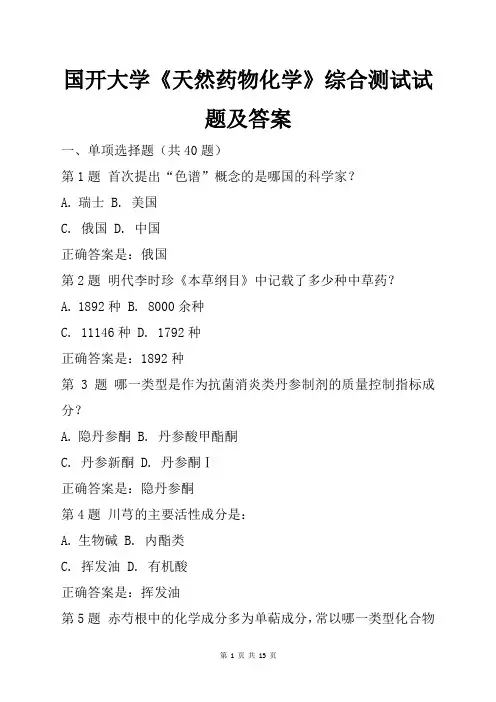 国开大学《天然药物化学》综合测试试题及答案

一、单项选择题（共 40 题）

第 1 题 首次提出“色谱”概念的是哪国的科学家?

A. 瑞士 B. 美国

C. 俄国 D. 中国

正确答案是：俄国

第 2 题 明代李时珍《本草纲目》中记载了多少种中草药?

A. 1892 种 B. 8000 余种

C. 11146 种 D. 1792 种

正确答案是：1892 种

第 3 题 哪一类型是作为抗菌消炎类丹参制剂的质量控制指标成分?

A. 隐丹参酮 B. 丹参酸甲酯酮

C. 丹参新酮 D. 丹参酮Ⅰ

正确答案是：隐丹参酮

第 4 题 川芎的主要活性成分是：

A. 生物碱 B. 内酯类

C. 挥发油 D. 有机酸

正确答案是：挥发油

第 5 题 赤芍根中的化学成分多为单萜成分，常以哪一类型化合物

第 1 页 共 13 页